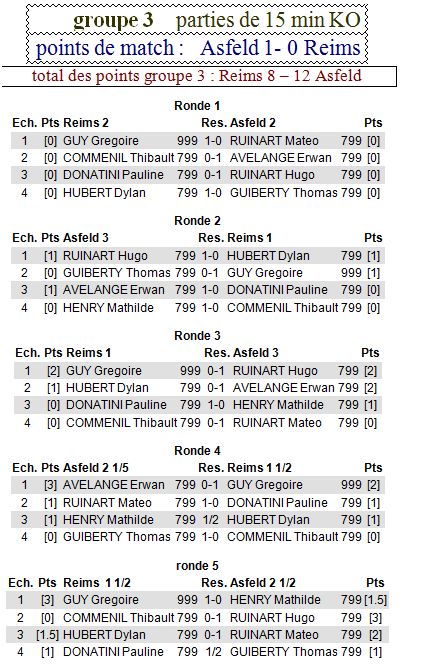 groupe 3 parties de 15 min KO

points de match : Asfeld 1- 0 Reims

total des points groupe 3 : Reims 8 – 12 Asfeld

Ronde 1

| Ech. | Pts | Reims 2 | | Res. | Asfeld 2 | | Pts |
|---|---|---|---|---|---|---|---|
| 1 | [0] | GUY Gregoire | 999 | 1-0 | RUINART Mateo | 799 | [0] |
| 2 | [0] | COMMENIL Thibault | 799 | 0-1 | AVELANGE Erwan | 799 | [0] |
| 3 | [0] | DONATINI Pauline | 799 | 0-1 | RUINART Hugo | 799 | [0] |
| 4 | [0] | HUBERT Dylan | 799 | 1-0 | GUIBERTY Thomas | 799 | [0] |

Ronde 2

| Ech. | Pts | Asfeld 3 | | Res. | Reims 1 | | Pts |
|---|---|---|---|---|---|---|---|
| 1 | [1] | RUINART Hugo | 799 | 1-0 | HUBERT Dylan | 799 | [1] |
| 2 | [0] | GUIBERTY Thomas | 799 | 0-1 | GUY Gregoire | 999 | [1] |
| 3 | [1] | AVELANGE Erwan | 799 | 1-0 | DONATINI Pauline | 799 | [0] |
| 4 | [0] | HENRY Mathilde | 799 | 1-0 | COMMENIL Thibault | 799 | [0] |

Ronde 3

| Ech. | Pts | Reims 1 | | Res. | Asfeld 3 | | Pts |
|---|---|---|---|---|---|---|---|
| 1 | [2] | GUY Gregoire | 999 | 0-1 | RUINART Hugo | 799 | [2] |
| 2 | [1] | HUBERT Dylan | 799 | 0-1 | AVELANGE Erwan | 799 | [2] |
| 3 | [0] | DONATINI Pauline | 799 | 1-0 | HENRY Mathilde | 799 | [1] |
| 4 | [0] | COMMENIL Thibault | 799 | 0-1 | RUINART Mateo | 799 | [0] |

Ronde 4

| Ech. | Pts | Asfeld 2 1/5 | | Res. | Reims 1 1/2 | | Pts |
|---|---|---|---|---|---|---|---|
| 1 | [3] | AVELANGE Erwan | 799 | 0-1 | GUY Gregoire | 999 | [2] |
| 2 | [1] | RUINART Mateo | 799 | 1-0 | DONATINI Pauline | 799 | [1] |
| 3 | [1] | HENRY Mathilde | 799 | 1/2 | HUBERT Dylan | 799 | [1] |
| 4 | [0] | GUIBERTY Thomas | 799 | 1-0 | COMMENIL Thibault | 799 | [0] |

ronde 5

| Ech. | Pts | Reims 1 1/2 | | Res. | Asfeld 2 1/2 | | Pts |
|---|---|---|---|---|---|---|---|
| 1 | [3] | GUY Gregoire | 999 | 1-0 | HENRY Mathilde | 799 | [1.5] |
| 2 | [0] | COMMENIL Thibault | 799 | 0-1 | RUINART Hugo | 799 | [3] |
| 3 | [1.5] | HUBERT Dylan | 799 | 0-1 | RUINART Mateo | 799 | [2] |
| 4 | [1] | DONATINI Pauline | 799 | 1/2 | GUIBERTY Thomas | 799 | [1] |